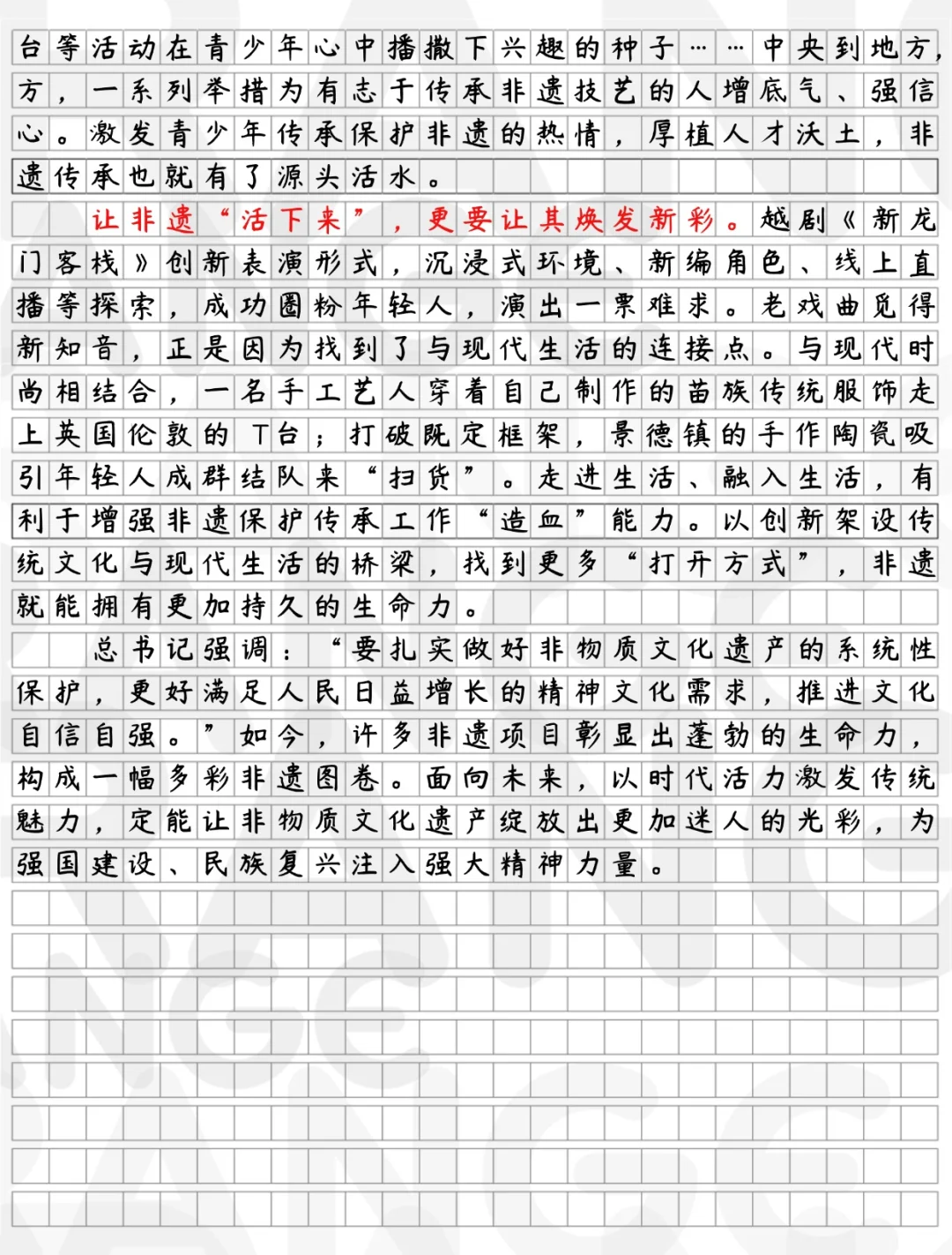 台等活动在青少年心中播撒下兴趣的种子……中央到地方，一系列举措为有志于传承非遗技艺的人增底气、强信心。激发青少年传承保护非遗的热情，厚植人才沃土，非遗传承也就有了源头活水。

让非遗“活下来”，更要让其焕发新彩。越剧《新龙门客栈》创新表演形式，沉浸式环境、新编角色、线上直播等探索，成功圈粉年轻人，演出一票难求。老戏曲觅得新知音，正是因为找到了与现代生活的连接点。与现代时尚相结合，一名手工艺人穿着自己制作的苗族传统服饰走上英国伦敦的T台；打破既定框架，景德镇的手作陶瓷吸引年轻人成群结队来“扫货”。走进生活、融入生活，有利于增强非遗保护传承工作“造血”能力。以创新架设传统文化与现代生活的桥梁，找到更多“打开方式”，非遗就能拥有更加持久的生命力。

总书记强调：“要扎实做好非物质文化遗产的系统性保护，更好满足人民日益增长的精神文化需求，推进文化自信自强。”如今，许多非遗项目彰显出蓬勃的生命力，构成一幅多彩非遗图卷。面向未来，以时代活力激发传统魅力，定能让非物质文化遗产绽放出更加迷人的光彩，为强国建设、民族复兴注入强大精神力量。